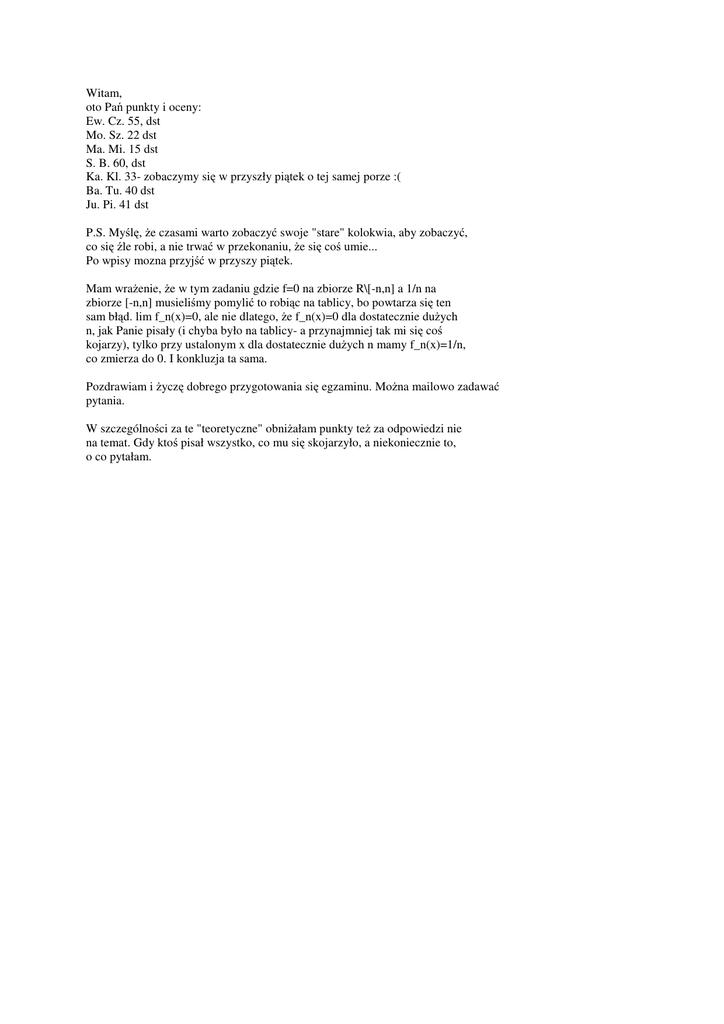 Witam,
oto Pań punkty i oceny:
Ew. Cz. 55, dst
Mo. Sz. 22 dst
Ma. Mi. 15 dst
S. B. 60, dst
Ka. Kl. 33- zobaczymy się w przyszły piątek o tej samej porze :(
Ba. Tu. 40 dst
Ju. Pi. 41 dst

P.S. Myślę, że czasami warto zobaczyć swoje "stare" kolokwia, aby zobaczyć, co się źle robi, a nie trwać w przekonaniu, że się coś umie...
Po wpisy mozna przyjść w przyszy piątek.

Mam wrażenie, że w tym zadaniu gdzie f=0 na zbiorze R\[-n,n] a 1/n na zbiorze [-n,n] musieliśmy pomylić to robiąc na tablicy, bo powtarza się ten sam błąd. lim f_n(x)=0, ale nie dlatego, że f_n(x)=0 dla dostatecznie dużych n, jak Panie pisały (i chyba było na tablicy- a przynajmniej tak mi się coś kojarzy), tylko przy ustalonym x dla dostatecznie dużych n mamy f_n(x)=1/n, co zmierza do 0. I konkluzja ta sama.

Pozdrawiam i życzę dobrego przygotowania się egzaminu. Można mailowo zadawać pytania.

W szczególności za te "teoretyczne" obniżałam punkty też za odpowiedzi nie na temat. Gdy ktoś pisał wszystko, co mu się skojarzyło, a niekoniecznie to, o co pytałam.